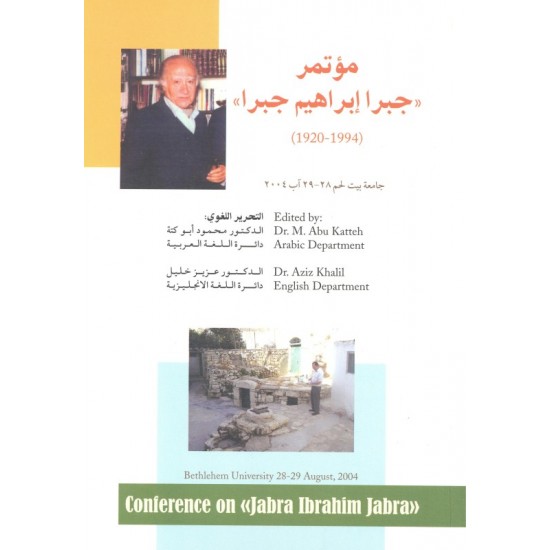 مؤتمر
«جبرا إبراهيم جبرا»

(1920-1994)

جامعة بيت لحم ٢٨-٢٩ آب ٢٠٠٤

التحرير اللغوي:
الدكتور محمود أبو كتة
دائرة اللغة العربية

الدكتور عزيز خليل
دائرة اللغة الانجليزية

Edited by:
Dr. M. Abu Katteh
Arabic Department

Dr. Aziz Khalil
English Department

Bethlehem University 28-29 August, 2004

Conference on «Jabra Ibrahim Jabra»